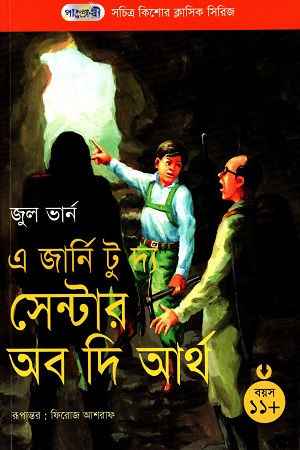 পাঞ্জেরী সচিত্র কিশোর ক্লাসিক সিরিজ

জুল ভার্ন

এ জার্নি টু দ্য সেন্টার অব দি আর্থ

বয়স ১১+

রূপান্তর : ফিরোজ আশরাফ